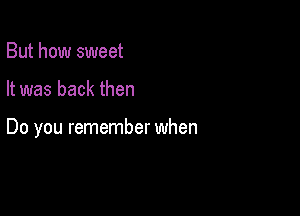 But how sweet
It was back then
Do you remember when